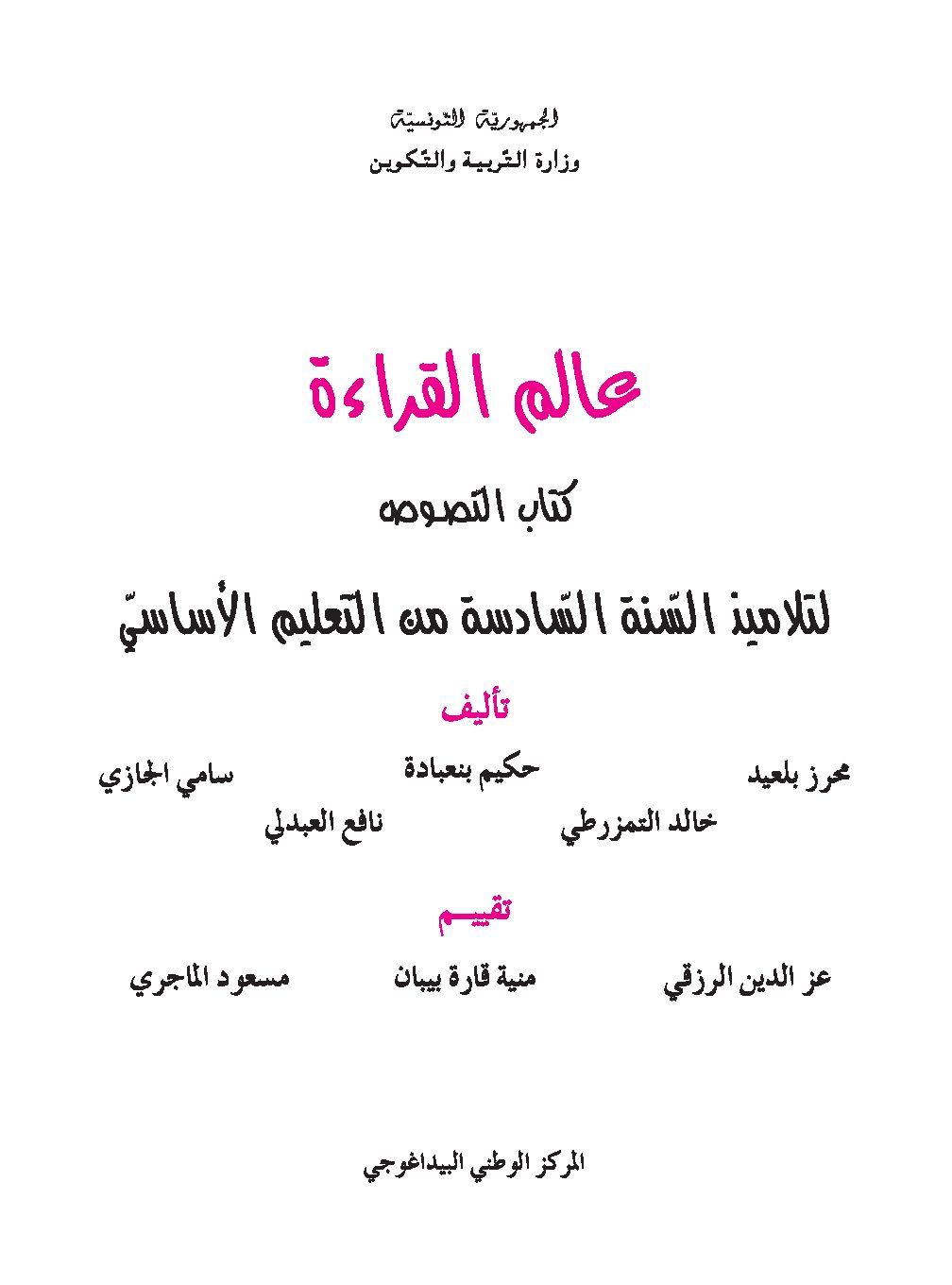 الجمهوريّة التّونسيّة
وزارة التّربية والتّكوين

عالم القراءة

كتاب النّصوص

لتلاميذ السّنة السّادسة من التعليم الأساسيّ

تأليف

محرز بلعيد حكيم بنعبادة سامي الجازي
خالد التمزرطي نافع العبدلي

تقييم

عز الدين الرزقي منية قارة بيبان مسعود الماجري

المركز الوطني البيداغوجي